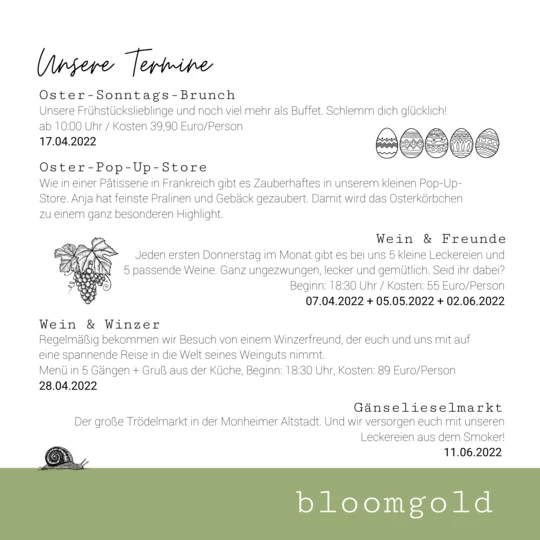 Unsere Termine

Oster-Sonntags-Brunch
Unsere Frühstückslieblinge und noch viel mehr als Buffet. Schlemm dich glücklich!
ab 10:00 Uhr / Kosten 39,90 Euro/Person
17.04.2022

Oster-Pop-Up-Store
Wie in einer Pâtisserie in Frankreich gibt es Zauberhaftes in unserem kleinen Pop-Up-Store. Anja hat feinste Pralinen und Gebäck gezaubert. Damit wird das Osterkörbchen zu einem ganz besonderen Highlight.

Wein & Freunde
Jeden ersten Donnerstag im Monat gibt es bei uns 5 kleine Leckereien und 5 passende Weine. Ganz ungezwungen, lecker und gemütlich. Seid ihr dabei?
Beginn: 18:30 Uhr / Kosten: 55 Euro/Person
07.04.2022 + 05.05.2022 + 02.06.2022

Wein & Winzer
Regelmäßig bekommen wir Besuch von einem Winzerfreund, der euch und uns mit auf eine spannende Reise in die Welt seines Weinguts nimmt.
Menü in 5 Gängen + Gruß aus der Küche, Beginn: 18:30 Uhr, Kosten: 89 Euro/Person
28.04.2022

Gänselieselmarkt
Der große Trödelmarkt in der Monheimer Altstadt. Und wir versorgen euch mit unseren Leckereien aus dem Smoker!
11.06.2022

bloomgold